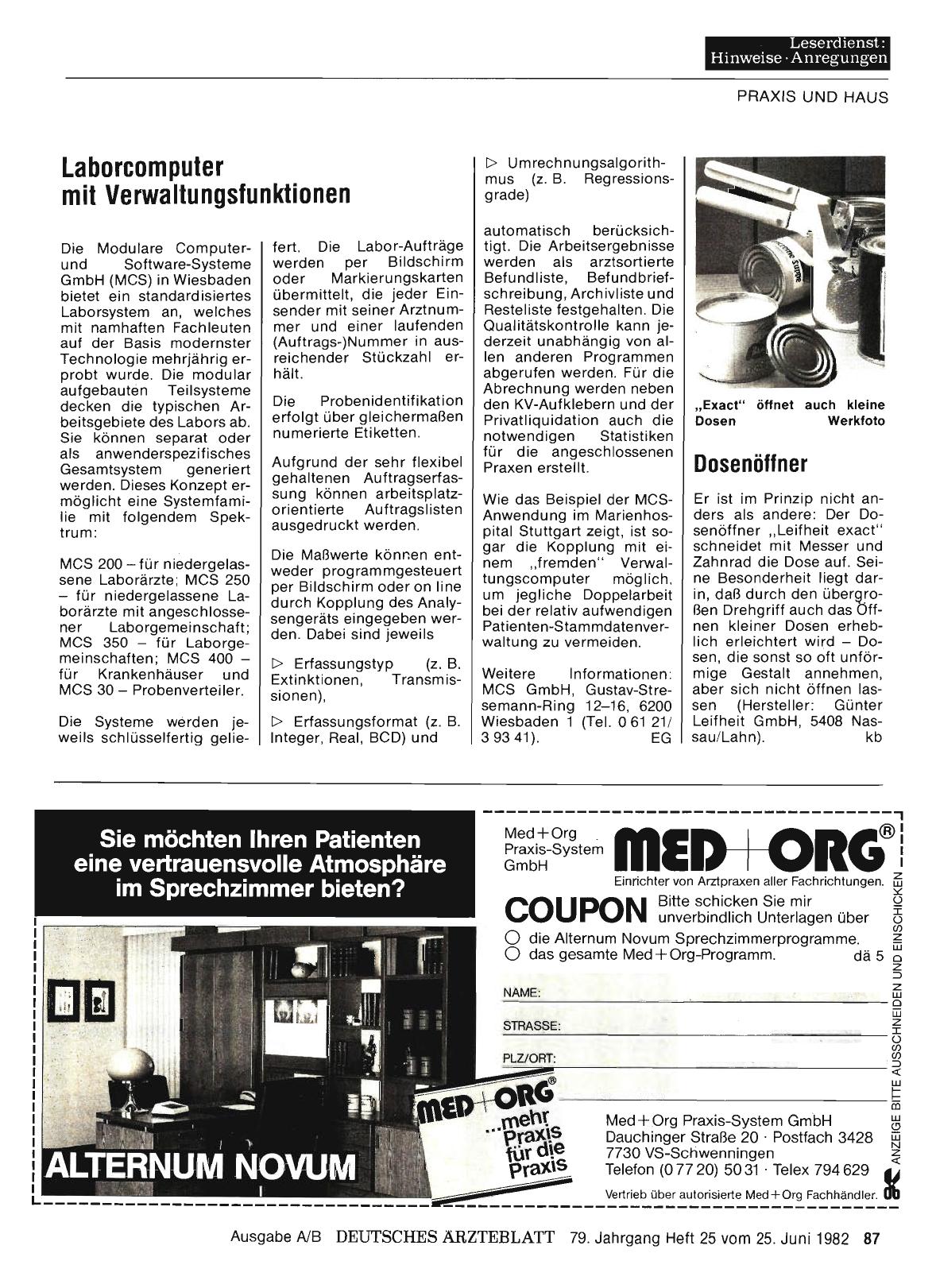 Leserdienst: Hinweise · Anregungen

PRAXIS UND HAUS

Laborcomputer mit Verwaltungsfunktionen

Die Modulare Computer- und Software-Systeme GmbH (MCS) in Wiesbaden bietet ein standardisiertes Laborsystem an, welches mit namhaften Fachleuten auf der Basis modernster Technologie mehrjährig erprobt wurde. Die modular aufgebauten Teilsysteme decken die typischen Arbeitsgebiete des Labors ab. Sie können separat oder als anwenderspezifisches Gesamtsystem generiert werden. Dieses Konzept ermöglicht eine Systemfamilie mit folgendem Spektrum:

MCS 200 – für niedergelassene Laborärzte; MCS 250 – für niedergelassene Laborärzte mit angeschlossener Laborgemeinschaft; MCS 350 – für Laborgemeinschaften; MCS 400 – für Krankenhäuser und MCS 30 – Probenverteiler.

Die Systeme werden jeweils schlüsselfertig geliefert. Die Labor-Aufträge werden per Bildschirm oder Markierungskarten übermittelt, die jeder Einsender mit seiner Arztnummer und einer laufenden (Auftrags-)Nummer in ausreichender Stückzahl erhält.

Die Probenidentifikation erfolgt über gleichermaßen numerierte Etiketten.

Aufgrund der sehr flexibel gehaltenen Auftragserfassung können arbeitsplatzorientierte Auftragslisten ausgedruckt werden.

Die Maßwerte können entweder programmgesteuert per Bildschirm oder on line durch Kopplung des Analysengeräts eingegeben werden. Dabei sind jeweils

▷ Erfassungstyp (z. B. Extinktionen, Transmissionen),

▷ Erfassungsformat (z. B. Integer, Real, BCD) und

▷ Umrechnungsalgorithmus (z. B. Regressionsgrade)

automatisch berücksichtigt. Die Arbeitsergebnisse werden als arztsortierte Befundliste, Befundbriefschreibung, Archivliste und Resteliste festgehalten. Die Qualitätskontrolle kann jederzeit unabhängig von allen anderen Programmen abgerufen werden. Für die Abrechnung werden neben den KV-Aufklebern und der Privatliquidation auch die notwendigen Statistiken für die angeschlossenen Praxen erstellt.

Wie das Beispiel der MCS-Anwendung im Marienhospital Stuttgart zeigt, ist sogar die Kopplung mit einem „fremden" Verwaltungscomputer möglich, um jegliche Doppelarbeit bei der relativ aufwendigen Patienten-Stammdatenverwaltung zu vermeiden.

Weitere Informationen: MCS GmbH, Gustav-Stresemann-Ring 12–16, 6200 Wiesbaden 1 (Tel. 0 61 21/ 3 93 41). EG

„Exact" öffnet auch kleine Dosen Werkfoto

Dosenöffner

Er ist im Prinzip nicht anders als andere: Der Dosenöffner „Leifheit exact" schneidet mit Messer und Zahnrad die Dose auf. Seine Besonderheit liegt darin, daß durch den übergroßen Drehgriff auch das Öffnen kleiner Dosen erheblich erleichtert wird – Dosen, die sonst so oft unförmige Gestalt annehmen, aber sich nicht öffnen lassen (Hersteller: Günter Leifheit GmbH, 5408 Nassau/Lahn). kb

Sie möchten Ihren Patienten eine vertrauensvolle Atmosphäre im Sprechzimmer bieten?

ALTERNUM NOVUM

MED+ORG® ...mehr Praxis für die Praxis

Med+Org Praxis-System GmbH

MED+ORG®
Einrichter von Arztpraxen aller Fachrichtungen.

COUPON Bitte schicken Sie mir unverbindlich Unterlagen über
○ die Alternum Novum Sprechzimmerprogramme.
○ das gesamte Med+Org-Programm. dä 5

NAME:
STRASSE:
PLZ/ORT:

Med+Org Praxis-System GmbH
Dauchinger Straße 20 · Postfach 3428
7730 VS-Schwenningen
Telefon (0 77 20) 50 31 · Telex 794 629

Vertrieb über autorisierte Med+Org Fachhändler.

ANZEIGE BITTE AUSSCHNEIDEN UND EINSCHICKEN

Ausgabe A/B DEUTSCHES ÄRZTEBLATT 79. Jahrgang Heft 25 vom 25. Juni 1982 87